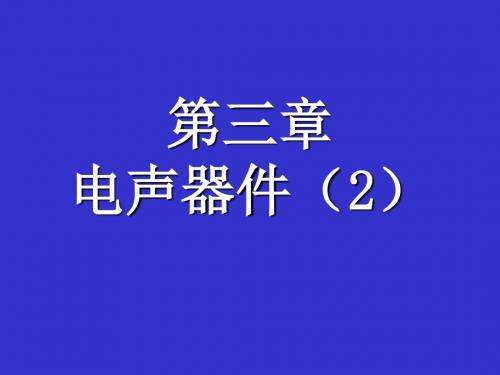 第三章
电声器件（2）